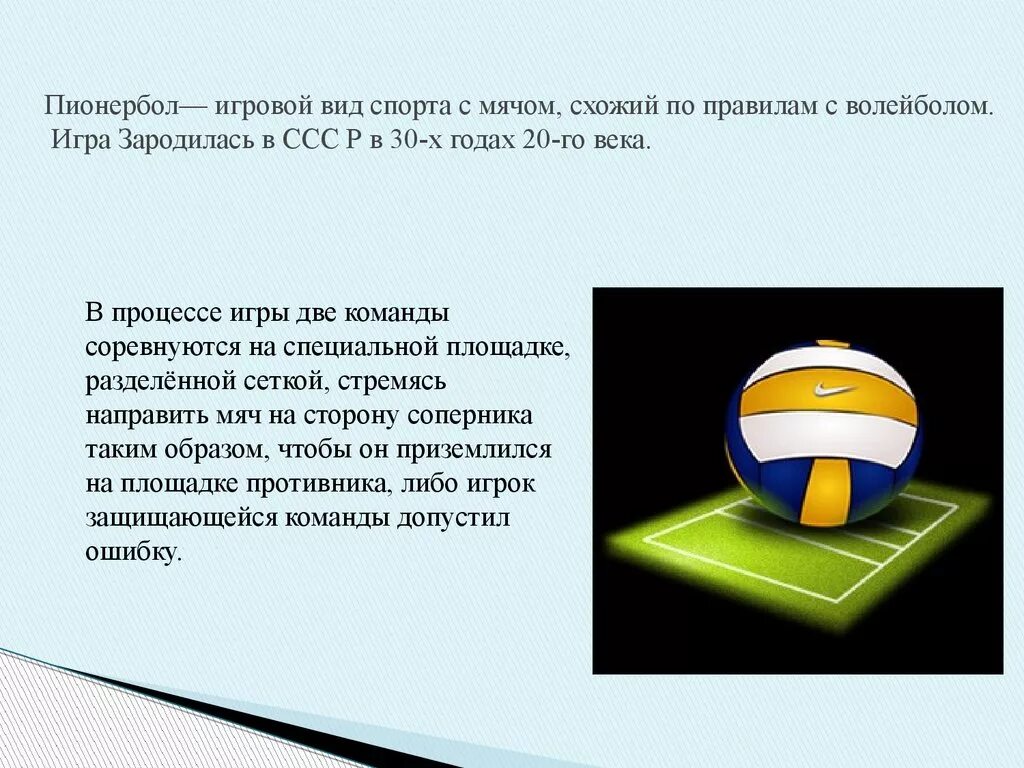 Пионербол— игровой вид спорта с мячом, схожий по правилам с волейболом. Игра Зародилась в ССС Р в 30-х годах 20-го века.

В процессе игры две команды соревнуются на специальной площадке, разделённой сеткой, стремясь направить мяч на сторону соперника таким образом, чтобы он приземлился на площадке противника, либо игрок защищающейся команды допустил ошибку.